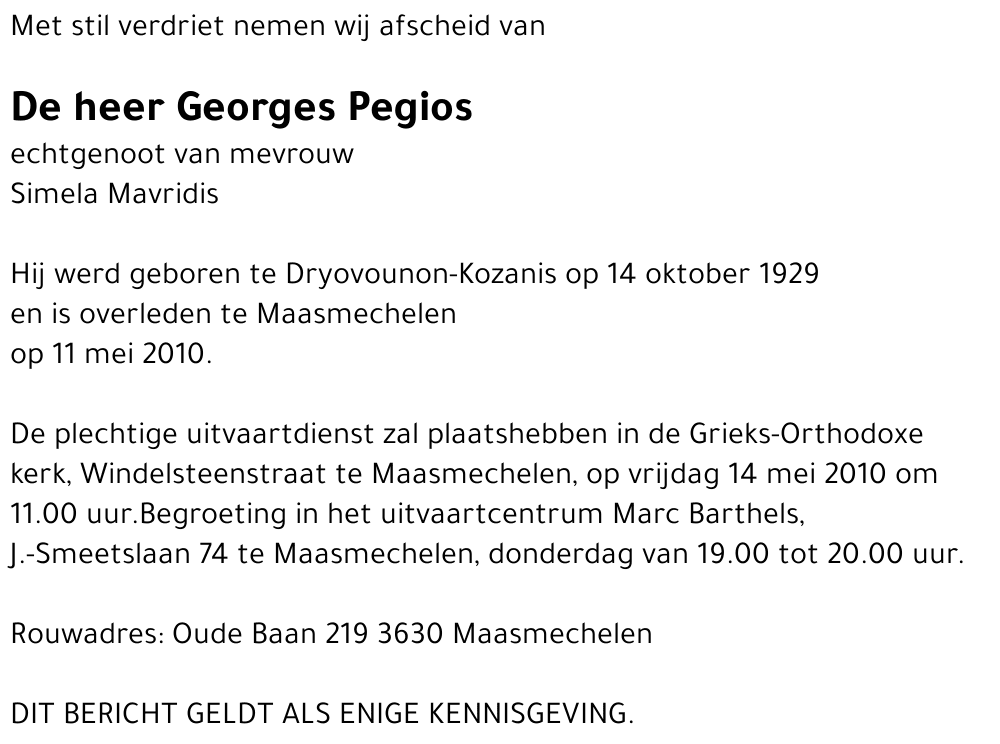 Met stil verdriet nemen wij afscheid van

De heer Georges Pegios
echtgenoot van mevrouw
Simela Mavridis

Hij werd geboren te Dryovounon-Kozanis op 14 oktober 1929
en is overleden te Maasmechelen
op 11 mei 2010.

De plechtige uitvaartdienst zal plaatshebben in de Grieks-Orthodoxe kerk, Windelsteenstraat te Maasmechelen, op vrijdag 14 mei 2010 om 11.00 uur.Begroeting in het uitvaartcentrum Marc Barthels, J.-Smeetslaan 74 te Maasmechelen, donderdag van 19.00 tot 20.00 uur.

Rouwadres: Oude Baan 219 3630 Maasmechelen

DIT BERICHT GELDT ALS ENIGE KENNISGEVING.